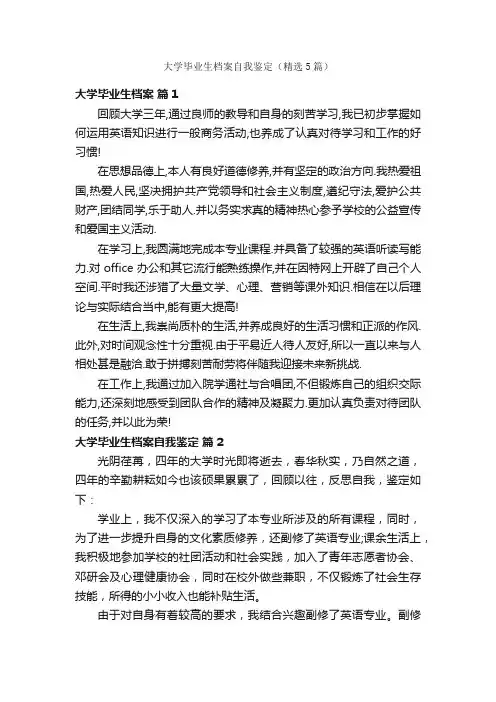 大学毕业生档案自我鉴定（精选5篇）

大学毕业生档案 篇1

回顾大学三年,通过良师的教导和自身的刻苦学习,我已初步掌握如何运用英语知识进行一般商务活动,也养成了认真对待学习和工作的好习惯!

在思想品德上,本人有良好道德修养,并有坚定的政治方向.我热爱祖国,热爱人民,坚决拥护共产党领导和社会主义制度,遵纪守法,爱护公共财产,团结同学,乐于助人.并以务实求真的精神热心参予学校的公益宣传和爱国主义活动.

在学习上,我圆满地完成本专业课程.并具备了较强的英语听读写能力.对 office 办公和其它流行能熟练操作,并在因特网上开辟了自己个人空间.平时我还涉猎了大量文学、心理、营销等课外知识.相信在以后理论与实际结合当中,能有更大提高!

在生活上,我崇尚质朴的生活,并养成良好的生活习惯和正派的作风.此外,对时间观念性十分重视.由于平易近人待人友好,所以一直以来与人相处甚是融洽.敢于拼搏刻苦耐劳将伴随我迎接未来新挑战.

在工作上,我通过加入院学通社与合唱团,不但锻炼自己的组织交际能力,还深刻地感受到团队合作的精神及凝聚力.更加认真负责对待团队的任务,并以此为荣!

大学毕业生档案自我鉴定 篇2

光阴荏苒，四年的大学时光即将逝去，春华秋实，乃自然之道，四年的辛勤耕耘如今也该硕果累累了，回顾以往，反思自我，鉴定如下：

学业上，我不仅深入的学习了本专业所涉及的所有课程，同时，为了进一步提升自身的文化素质修养，还副修了英语专业;课余生活上，我积极地参加学校的社团活动和社会实践，加入了青年志愿者协会、邓研会及心理健康协会，同时在校外做些兼职，不仅锻炼了社会生存技能，所得的小小收入也能补贴生活。

由于对自身有着较高的要求，我结合兴趣副修了英语专业。副修